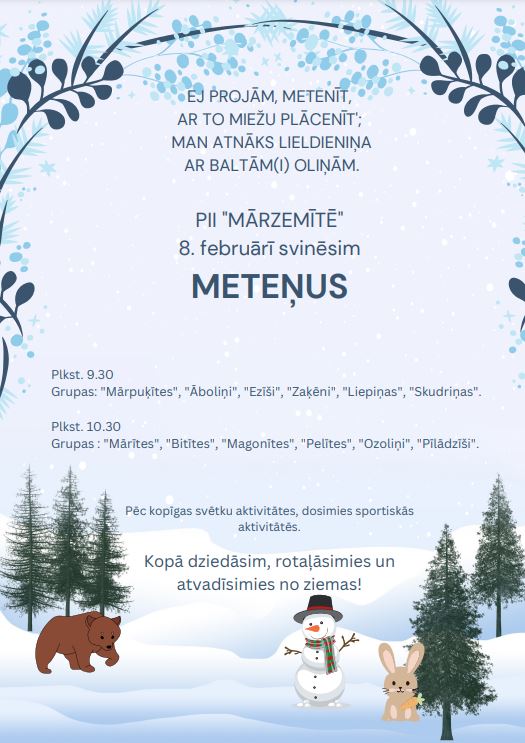 EJ PROJĀM, METENĪT,
AR TO MIEŽU PLĀCENĪT';
MAN ATNĀKS LIELDIENIŅA
AR BALTĀM(I) OLIŅĀM.

PII "MĀRZEMĪTĒ"
8. februārī svinēsim
METEŅUS

Plkst. 9.30
Grupas: "Mārpuķītes", "Āboliņi", "Ezīši", "Zaķēni", "Liepiņas", "Skudriņas".

Plkst. 10.30
Grupas : "Mārītes", "Bitītes", "Magonītes", "Pelītes", "Ozoliņi", "Pīlādzīši".

Pēc kopīgas svētku aktivitātes, dosimies sportiskās aktivitātēs.

Kopā dziedāsim, rotaļāsimies un atvadīsimies no ziemas!